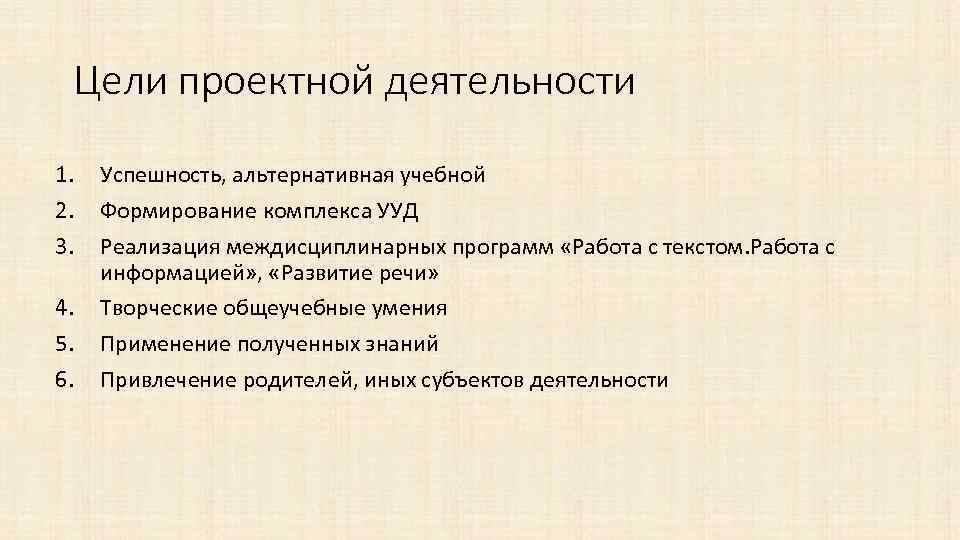 Цели проектной деятельности

1. Успешность, альтернативная учебной
2. Формирование комплекса УУД
3. Реализация междисциплинарных программ «Работа с текстом.Работа с информацией», «Развитие речи»
4. Творческие общеучебные умения
5. Применение полученных знаний
6. Привлечение родителей, иных субъектов деятельности